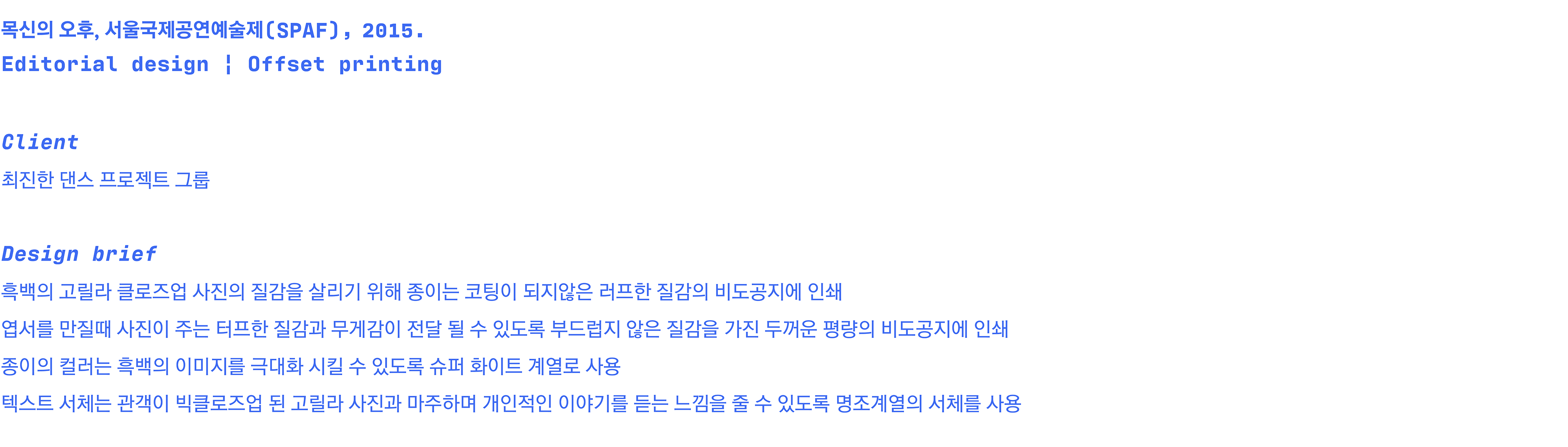 목신의 오후, 서울국제공연예술제(SPAF), 2015.
Editorial design ¦ Offset printing

Client
최진한 댄스 프로젝트 그룹

Design brief
흑백의 고릴라 클로즈업 사진의 질감을 살리기 위해 종이는 코팅이 되지않은 러프한 질감의 비도공지에 인쇄
엽서를 만질때 사진이 주는 터프한 질감과 무게감이 전달 될 수 있도록 부드럽지 않은 질감을 가진 두꺼운 평량의 비도공지에 인쇄
종이의 컬러는 흑백의 이미지를 극대화 시킬 수 있도록 슈퍼 화이트 계열로 사용
텍스트 서체는 관객이 빅클로즈업 된 고릴라 사진과 마주하며 개인적인 이야기를 듣는 느낌을 줄 수 있도록 명조계열의 서체를 사용